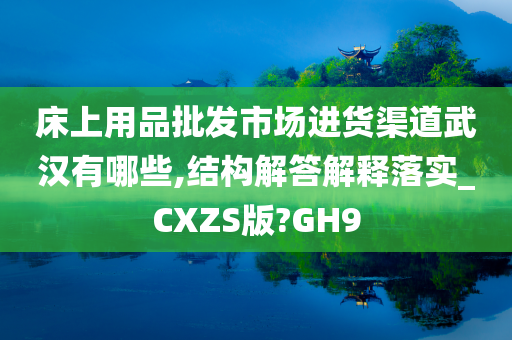 床上用品批发市场进货渠道武汉有哪些,结构解答解释落实_CXZS版?GH9